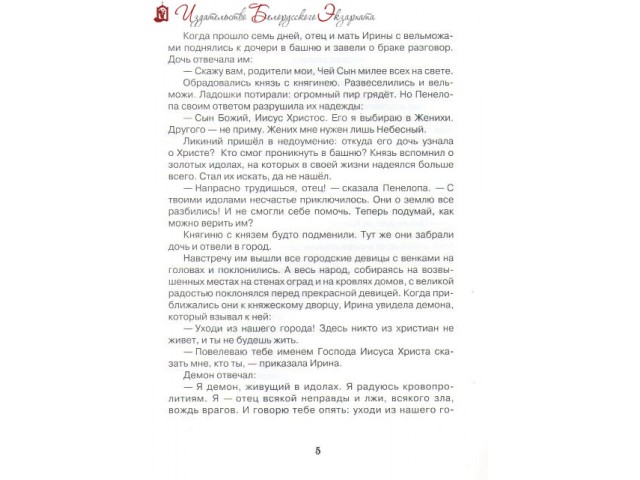 Издательство Белорусского Экзархата

Когда прошло семь дней, отец и мать Ирины с вельможами поднялись к дочери в башню и завели о браке разговор. Дочь отвечала им:

— Скажу вам, родители мои, Чей Сын милее всех на свете.

Обрадовались князь с княгинею. Развеселились и вельможи. Ладошки потирали: огромный пир грядёт. Но Пенелопа своим ответом разрушила их надежды:

— Сын Божий, Иисус Христос. Его я выбираю в Женихи. Другого — не приму. Жених мне нужен лишь Небесный.

Ликиний пришёл в недоумение: откуда его дочь узнала о Христе? Кто смог проникнуть в башню? Князь вспомнил о золотых идолах, на которых в своей жизни надеялся больше всего. Стал их искать, да не нашёл.

— Напрасно трудишься, отец! — сказала Пенелопа. — С твоими идолами несчастье приключилось. Они о землю все разбились! И не смогли себе помочь. Теперь подумай, как можно верить им?

Княгиню с князем будто подменили. Тут же они забрали дочь и отвели в город.

Навстречу им вышли все городские девицы с венками на головах и поклонились. А весь народ, собираясь на возвышенных местах на стенах оград и на кровлях домов, с великой радостью поклонялся перед прекрасной девицей. Когда приближались они к княжескому дворцу, Ирина увидела демона, который взывал к ней:

— Уходи из нашего города! Здесь никто из христиан не живет, и ты не будешь жить.

— Повелеваю тебе именем Господа Иисуса Христа сказать мне, кто ты, — приказала Ирина.

Демон отвечал:

— Я демон, живущий в идолах. Я радуюсь кровопролитиям. Я — отец всякой неправды и лжи, всякого зла, вождь врагов. И говорю тебе опять: уходи из нашего го-

5